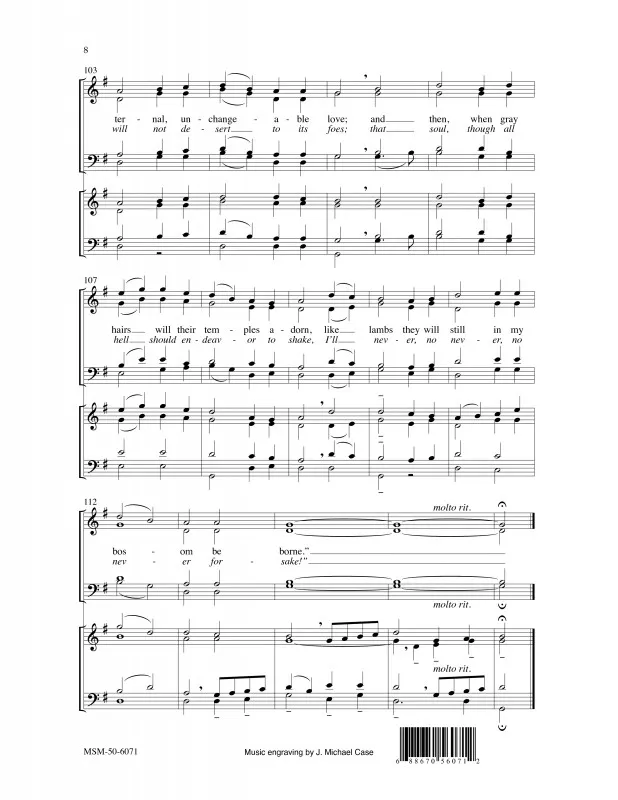 8

103

ter - nal, un - change - a - ble love; and then, when gray

will not de - sert to its foes; that soul, though all

107

hairs will their tem - ples a - dorn, like lambs they will still in my

hell should en - deav - or to shake, I'll nev - er, no nev - er, no

112

molto rit.

bos - om be borne."

nev - er for - sake!"

molto rit.

molto rit.

MSM-50-6071

Music engraving by J. Michael Case

6 88670 56071 2